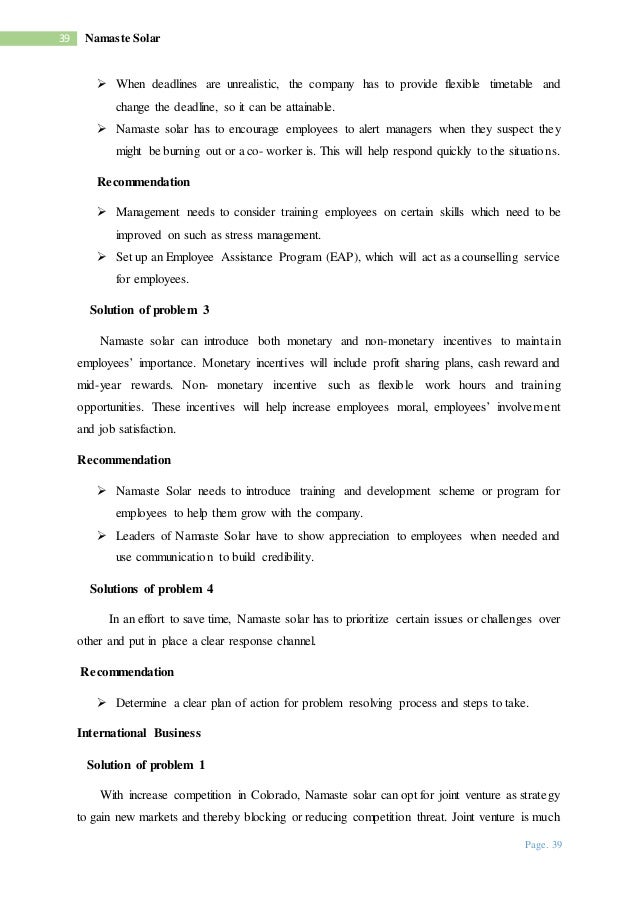 39 Namaste Solar

➢ When deadlines are unrealistic, the company has to provide flexible timetable and change the deadline, so it can be attainable.

➢ Namaste solar has to encourage employees to alert managers when they suspect they might be burning out or a co- worker is. This will help respond quickly to the situations.

Recommendation

➢ Management needs to consider training employees on certain skills which need to be improved on such as stress management.

➢ Set up an Employee Assistance Program (EAP), which will act as a counselling service for employees.

Solution of problem 3

Namaste solar can introduce both monetary and non-monetary incentives to maintain employees' importance. Monetary incentives will include profit sharing plans, cash reward and mid-year rewards. Non- monetary incentive such as flexible work hours and training opportunities. These incentives will help increase employees moral, employees' involvement and job satisfaction.

Recommendation

➢ Namaste Solar needs to introduce training and development scheme or program for employees to help them grow with the company.

➢ Leaders of Namaste Solar have to show appreciation to employees when needed and use communication to build credibility.

Solutions of problem 4

In an effort to save time, Namaste solar has to prioritize certain issues or challenges over other and put in place a clear response channel.

Recommendation

➢ Determine a clear plan of action for problem resolving process and steps to take.

International Business

Solution of problem 1

With increase competition in Colorado, Namaste solar can opt for joint venture as strategy to gain new markets and thereby blocking or reducing competition threat. Joint venture is much

Page. 39